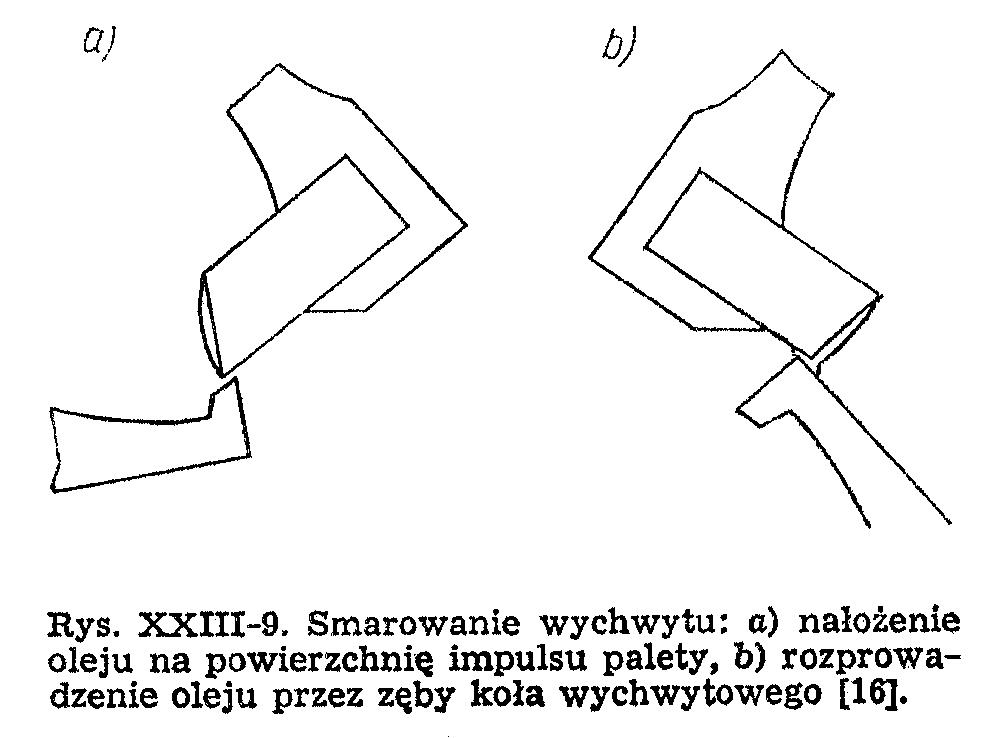 a)

b)

Rys. XXIII-9. Smarowanie wychwytu: a) nałożenie oleju na powierzchnię impulsu palety, b) rozprowadzenie oleju przez zęby koła wychwytowego [16].